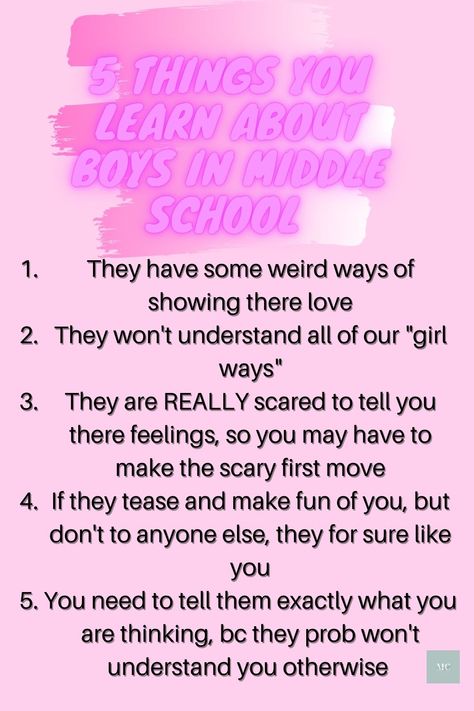 5 THINGS YOU LEARN ABOUT BOYS IN MIDDLE SCHOOL

1. They have some weird ways of showing there love
2. They won't understand all of our "girl ways"
3. They are REALLY scared to tell you there feelings, so you may have to make the scary first move
4. If they tease and make fun of you, but don't to anyone else, they for sure like you
5. You need to tell them exactly what you are thinking, bc they prob won't understand you otherwise

MC